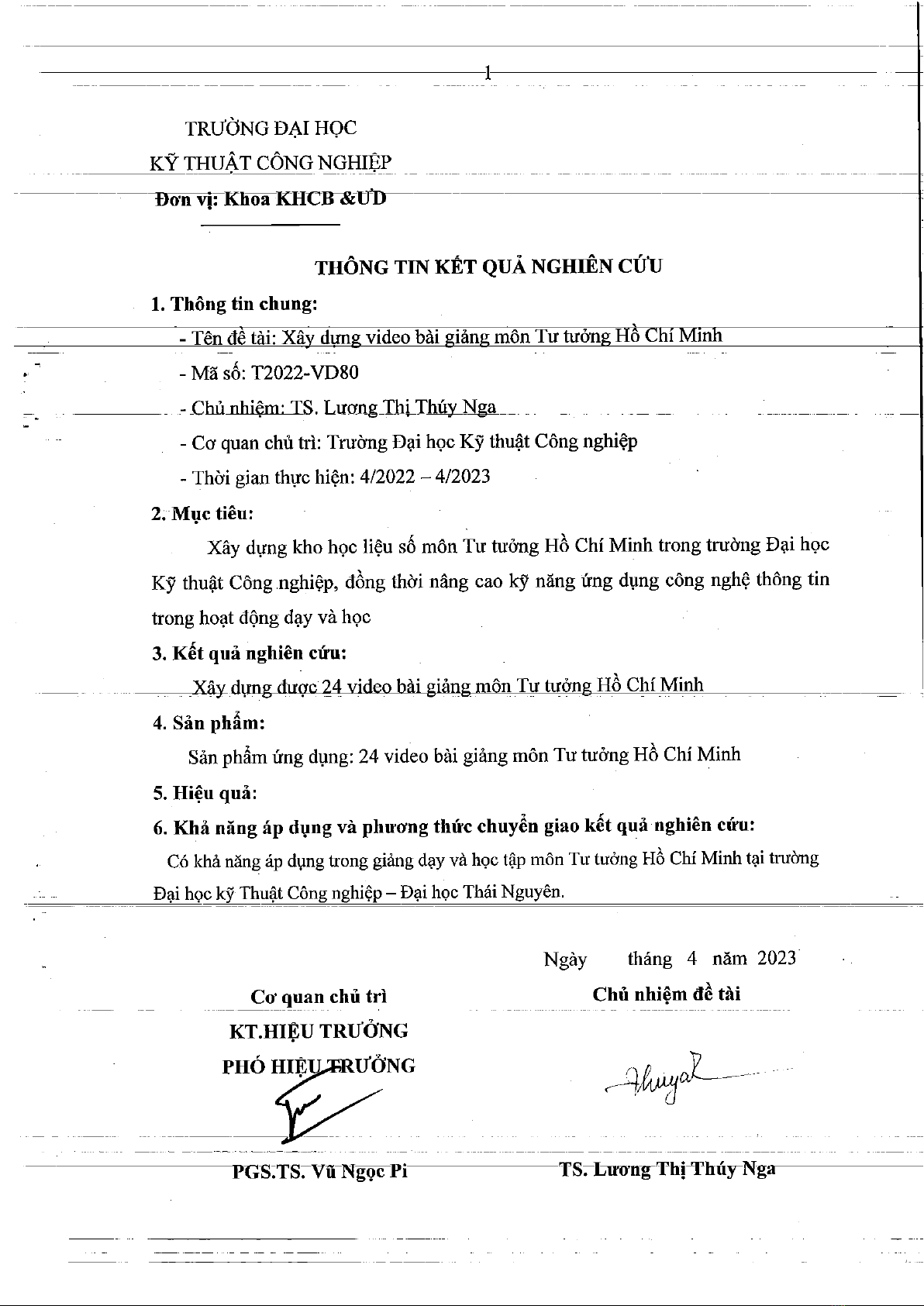 1

TRƯỜNG ĐẠI HỌC
KỸ THUẬT CÔNG NGHIỆP
Đơn vị: Khoa KHCB &ƯD

THÔNG TIN KẾT QUẢ NGHIÊN CỨU

1. Thông tin chung:

- Tên đề tài: Xây dựng video bài giảng môn Tư tưởng Hồ Chí Minh
- Mã số: T2022-VD80
- Chủ nhiệm: TS. Lương Thị Thúy Nga
- Cơ quan chủ trì: Trường Đại học Kỹ thuật Công nghiệp
- Thời gian thực hiện: 4/2022 – 4/2023

2. Mục tiêu:

Xây dựng kho học liệu số môn Tư tưởng Hồ Chí Minh trong trường Đại học Kỹ thuật Công nghiệp, đồng thời nâng cao kỹ năng ứng dụng công nghệ thông tin trong hoạt động dạy và học

3. Kết quả nghiên cứu:

Xây dựng được 24 video bài giảng môn Tư tưởng Hồ Chí Minh

4. Sản phẩm:

Sản phẩm ứng dụng: 24 video bài giảng môn Tư tưởng Hồ Chí Minh

5. Hiệu quả:

6. Khả năng áp dụng và phương thức chuyển giao kết quả nghiên cứu:

Có khả năng áp dụng trong giảng dạy và học tập môn Tư tưởng Hồ Chí Minh tại trường Đại học kỹ Thuật Công nghiệp – Đại học Thái Nguyên.

Ngày tháng 4 năm 2023

Cơ quan chủ trì
KT.HIỆU TRƯỞNG
PHÓ HIỆU TRƯỞNG

PGS.TS. Vũ Ngọc Pi

Chủ nhiệm đề tài

Thuya

TS. Lương Thị Thúy Nga